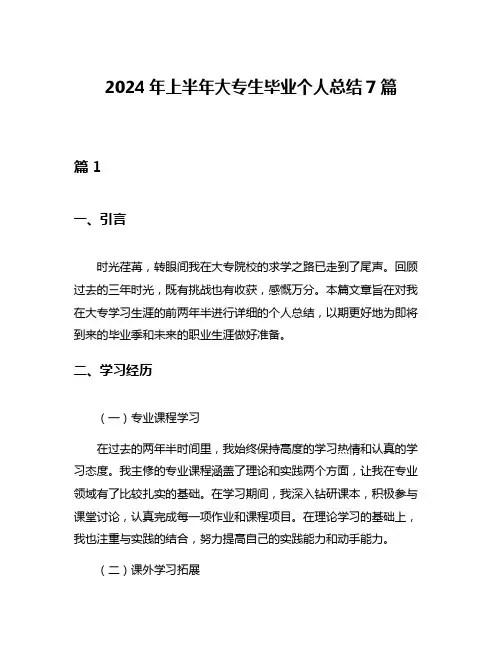 2024 年上半年大专生毕业个人总结 7 篇

篇 1

一、引言

时光荏苒，转眼间我在大专院校的求学之路已走到了尾声。回顾过去的三年时光，既有挑战也有收获，感慨万分。本篇文章旨在对我在大专学习生涯的前两年半进行详细的个人总结，以期更好地为即将到来的毕业季和未来的职业生涯做好准备。

二、学习经历

（一）专业课程学习

在过去的两年半时间里，我始终保持高度的学习热情和认真的学习态度。我主修的专业课程涵盖了理论和实践两个方面，让我在专业领域有了比较扎实的基础。在学习期间，我深入钻研课本，积极参与课堂讨论，认真完成每一项作业和课程项目。在理论学习的基础上，我也注重与实践的结合，努力提高自己的实践能力和动手能力。

（二）课外学习拓展